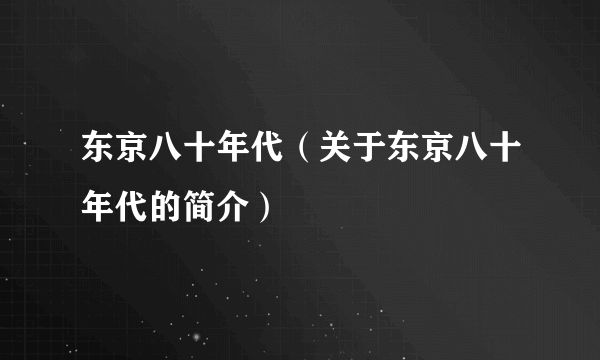 东京八十年代（关于东京八十年代的简介）